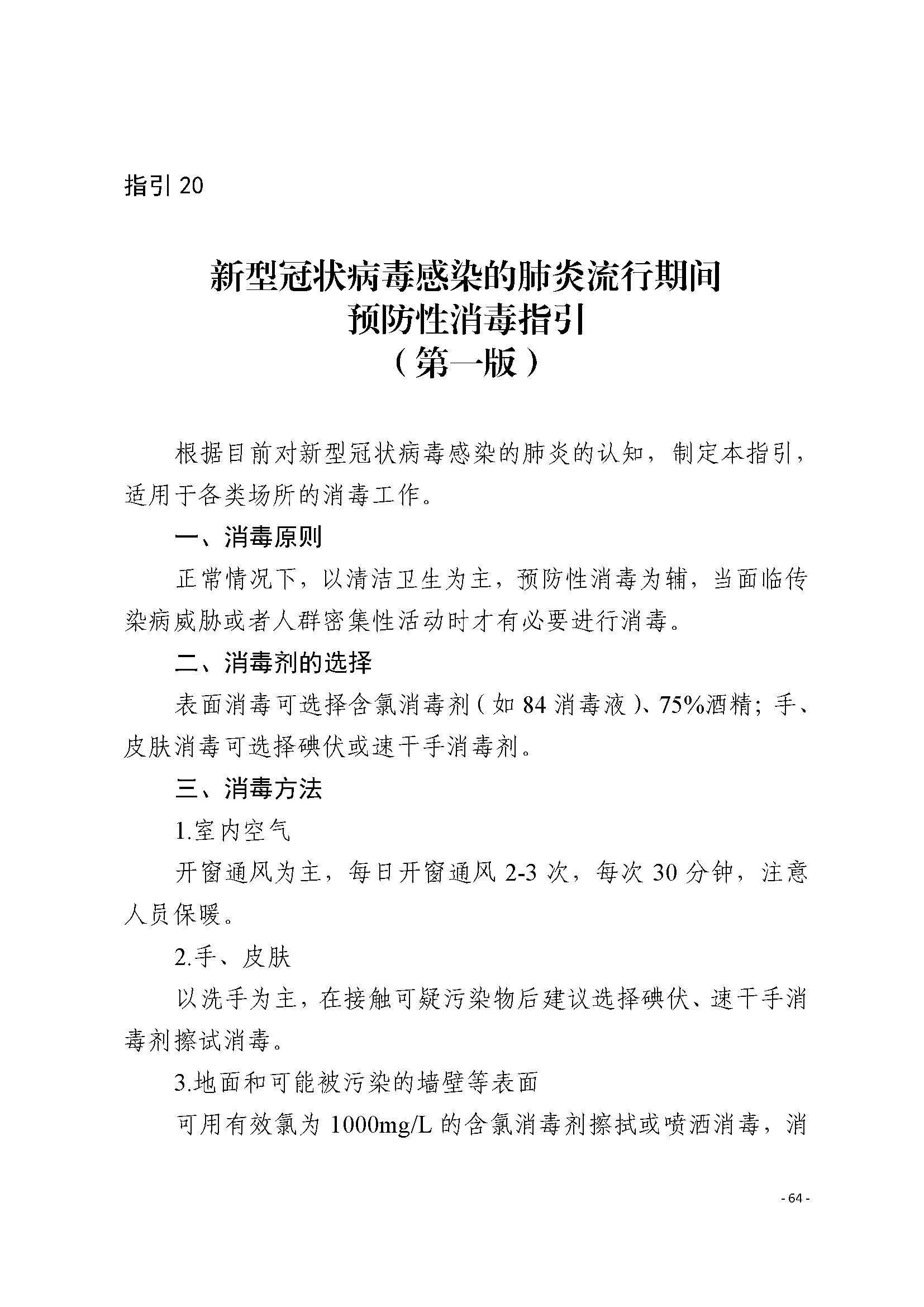 指引 20

新型冠状病毒感染的肺炎流行期间
预防性消毒指引
（第一版）

根据目前对新型冠状病毒感染的肺炎的认知，制定本指引，适用于各类场所的消毒工作。

一、消毒原则

正常情况下，以清洁卫生为主，预防性消毒为辅，当面临传染病威胁或者人群密集性活动时才有必要进行消毒。

二、消毒剂的选择

表面消毒可选择含氯消毒剂（如 84 消毒液）、75%酒精；手、皮肤消毒可选择碘伏或速干手消毒剂。

三、消毒方法

1.室内空气

开窗通风为主，每日开窗通风 2-3 次，每次 30 分钟，注意人员保暖。

2.手、皮肤

以洗手为主，在接触可疑污染物后建议选择碘伏、速干手消毒剂擦试消毒。

3.地面和可能被污染的墙壁等表面

可用有效氯为 1000mg/L 的含氯消毒剂擦拭或喷洒消毒，消

- 64 -